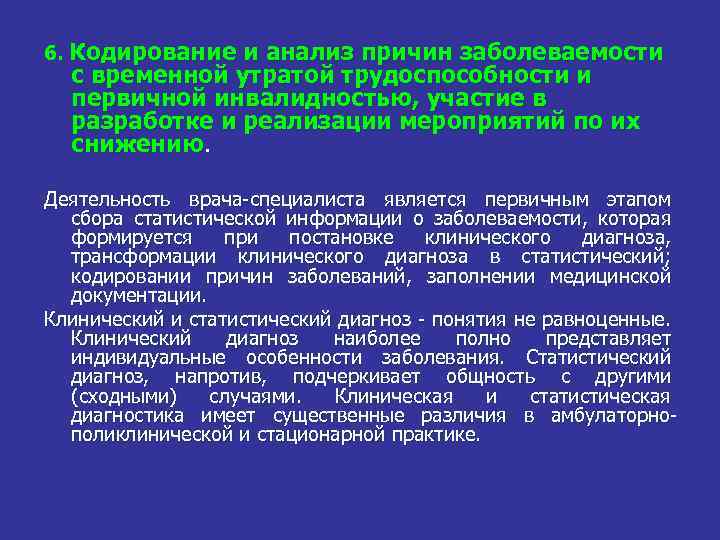 6. Кодирование и анализ причин заболеваемости с временной утратой трудоспособности и первичной инвалидностью, участие в разработке и реализации мероприятий по их снижению.

Деятельность врача-специалиста является первичным этапом сбора статистической информации о заболеваемости, которая формируется при постановке клинического диагноза, трансформации клинического диагноза в статистический; кодировании причин заболеваний, заполнении медицинской документации.

Клинический и статистический диагноз - понятия не равноценные. Клинический диагноз наиболее полно представляет индивидуальные особенности заболевания. Статистический диагноз, напротив, подчеркивает общность с другими (сходными) случаями. Клиническая и статистическая диагностика имеет существенные различия в амбулаторно-поликлинической и стационарной практике.